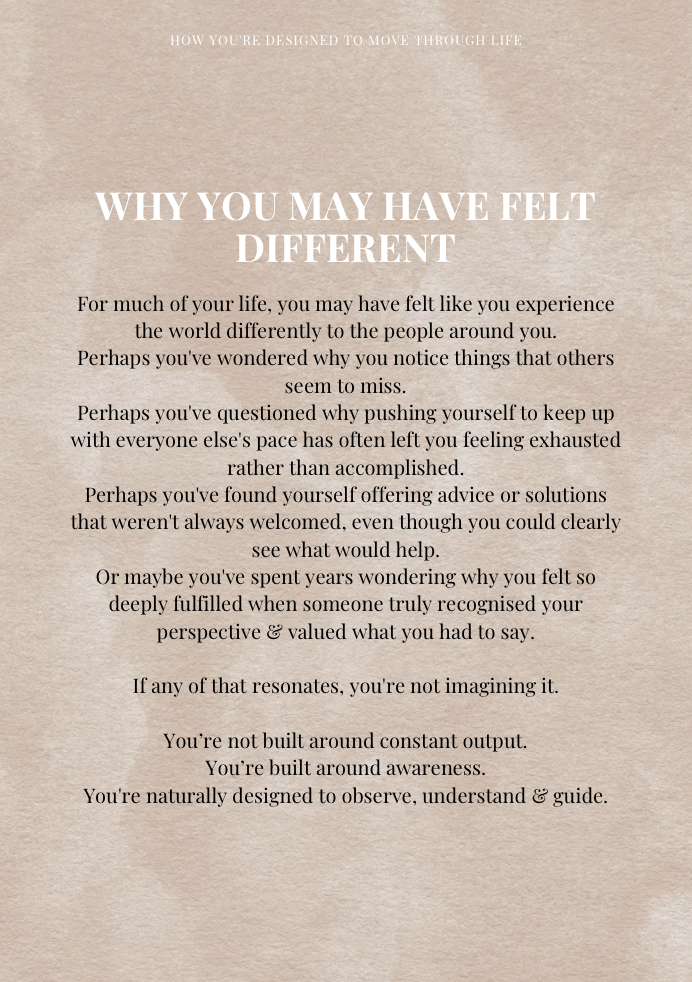 HOW YOU'RE DESIGNED TO MOVE THROUGH LIFE

WHY YOU MAY HAVE FELT DIFFERENT

For much of your life, you may have felt like you experience the world differently to the people around you.
Perhaps you've wondered why you notice things that others seem to miss.
Perhaps you've questioned why pushing yourself to keep up with everyone else's pace has often left you feeling exhausted rather than accomplished.
Perhaps you've found yourself offering advice or solutions that weren't always welcomed, even though you could clearly see what would help.
Or maybe you've spent years wondering why you felt so deeply fulfilled when someone truly recognised your perspective & valued what you had to say.

If any of that resonates, you're not imagining it.

You're not built around constant output.
You're built around awareness.
You're naturally designed to observe, understand & guide.